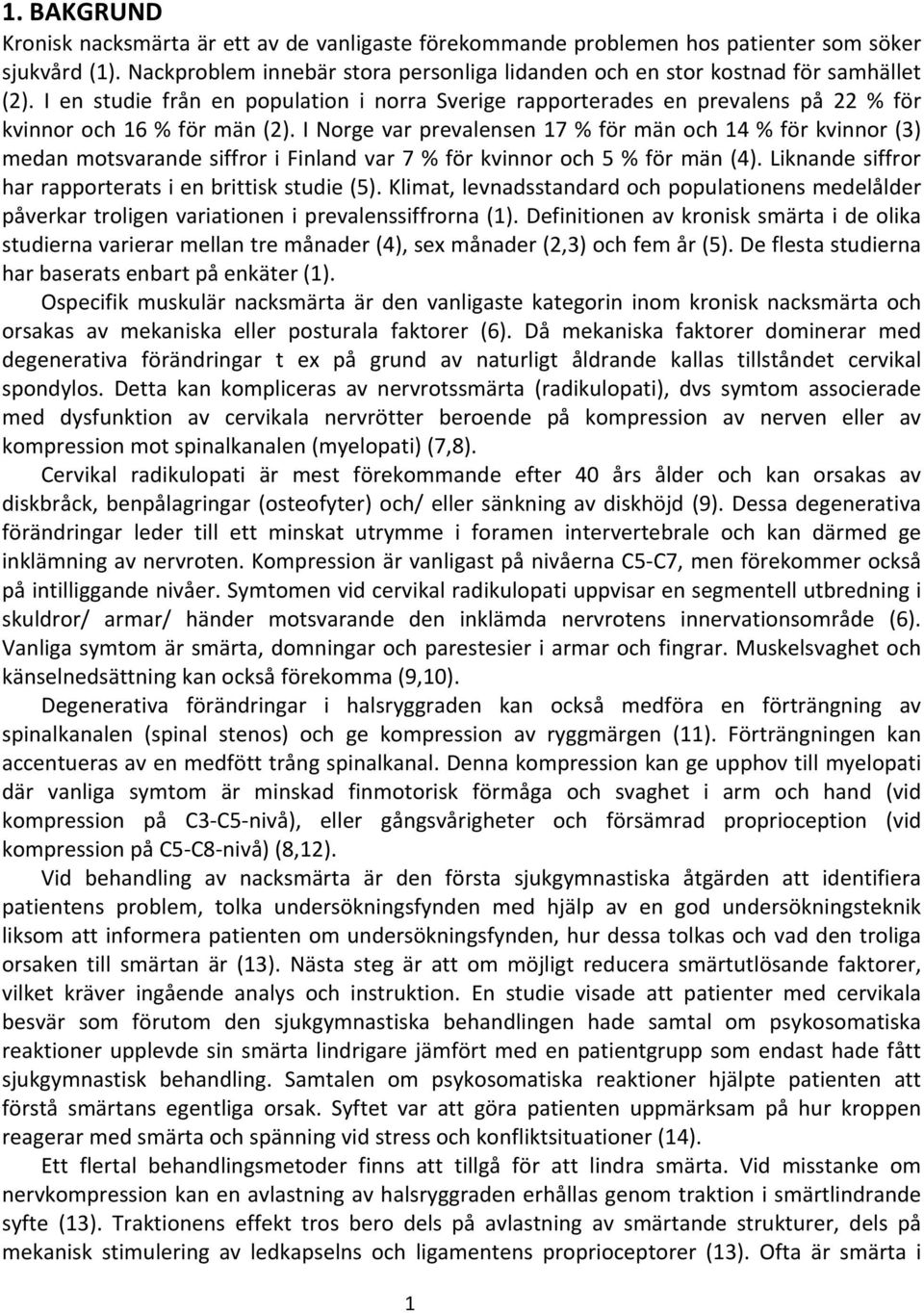 1. BAKGRUND

Kronisk nacksmärta är ett av de vanligaste förekommande problemen hos patienter som söker sjukvård (1). Nackproblem innebär stora personliga lidanden och en stor kostnad för samhället (2). I en studie från en population i norra Sverige rapporterades en prevalens på 22 % för kvinnor och 16 % för män (2). I Norge var prevalensen 17 % för män och 14 % för kvinnor (3) medan motsvarande siffror i Finland var 7 % för kvinnor och 5 % för män (4). Liknande siffror har rapporterats i en brittisk studie (5). Klimat, levnadsstandard och populationens medelålder påverkar troligen variationen i prevalenssiffrorna (1). Definitionen av kronisk smärta i de olika studierna varierar mellan tre månader (4), sex månader (2,3) och fem år (5). De flesta studierna har baserats enbart på enkäter (1).

Ospecifik muskulär nacksmärta är den vanligaste kategorin inom kronisk nacksmärta och orsakas av mekaniska eller posturala faktorer (6). Då mekaniska faktorer dominerar med degenerativa förändringar t ex på grund av naturligt åldrande kallas tillståndet cervikal spondylos. Detta kan kompliceras av nervrotssmärta (radikulopati), dvs symtom associerade med dysfunktion av cervikala nervrötter beroende på kompression av nerven eller av kompression mot spinalkanalen (myelopati) (7,8).

Cervikal radikulopati är mest förekommande efter 40 års ålder och kan orsakas av diskbråck, benpålagringar (osteofyter) och/ eller sänkning av diskhöjd (9). Dessa degenerativa förändringar leder till ett minskat utrymme i foramen intervertebrale och kan därmed ge inklämning av nervroten. Kompression är vanligast på nivåerna C5-C7, men förekommer också på intilliggande nivåer. Symtomen vid cervikal radikulopati uppvisar en segmentell utbredning i skuldror/ armar/ händer motsvarande den inklämda nervrotens innervationsområde (6). Vanliga symtom är smärta, domningar och parestesier i armar och fingrar. Muskelsvaghet och känselnedsättning kan också förekomma (9,10).

Degenerativa förändringar i halsryggraden kan också medföra en förträngning av spinalkanalen (spinal stenos) och ge kompression av ryggmärgen (11). Förträngningen kan accentueras av en medfött trång spinalkanal. Denna kompression kan ge upphov till myelopati där vanliga symtom är minskad finmotorisk förmåga och svaghet i arm och hand (vid kompression på C3-C5-nivå), eller gångsvårigheter och försämrad proprioception (vid kompression på C5-C8-nivå) (8,12).

Vid behandling av nacksmärta är den första sjukgymnastiska åtgärden att identifiera patientens problem, tolka undersökningsfynden med hjälp av en god undersökningsteknik liksom att informera patienten om undersökningsfynden, hur dessa tolkas och vad den troliga orsaken till smärtan är (13). Nästa steg är att om möjligt reducera smärtutlösande faktorer, vilket kräver ingående analys och instruktion. En studie visade att patienter med cervikala besvär som förutom den sjukgymnastiska behandlingen hade samtal om psykosomatiska reaktioner upplevde sin smärta lindrigare jämfört med en patientgrupp som endast hade fått sjukgymnastisk behandling. Samtalen om psykosomatiska reaktioner hjälpte patienten att förstå smärtans egentliga orsak. Syftet var att göra patienten uppmärksam på hur kroppen reagerar med smärta och spänning vid stress och konfliktsituationer (14).

Ett flertal behandlingsmetoder finns att tillgå för att lindra smärta. Vid misstanke om nervkompression kan en avlastning av halsryggraden erhållas genom traktion i smärtlindrande syfte (13). Traktionens effekt tros bero dels på avlastning av smärtande strukturer, dels på mekanisk stimulering av ledkapselns och ligamentens proprioceptorer (13). Ofta är smärta i

1